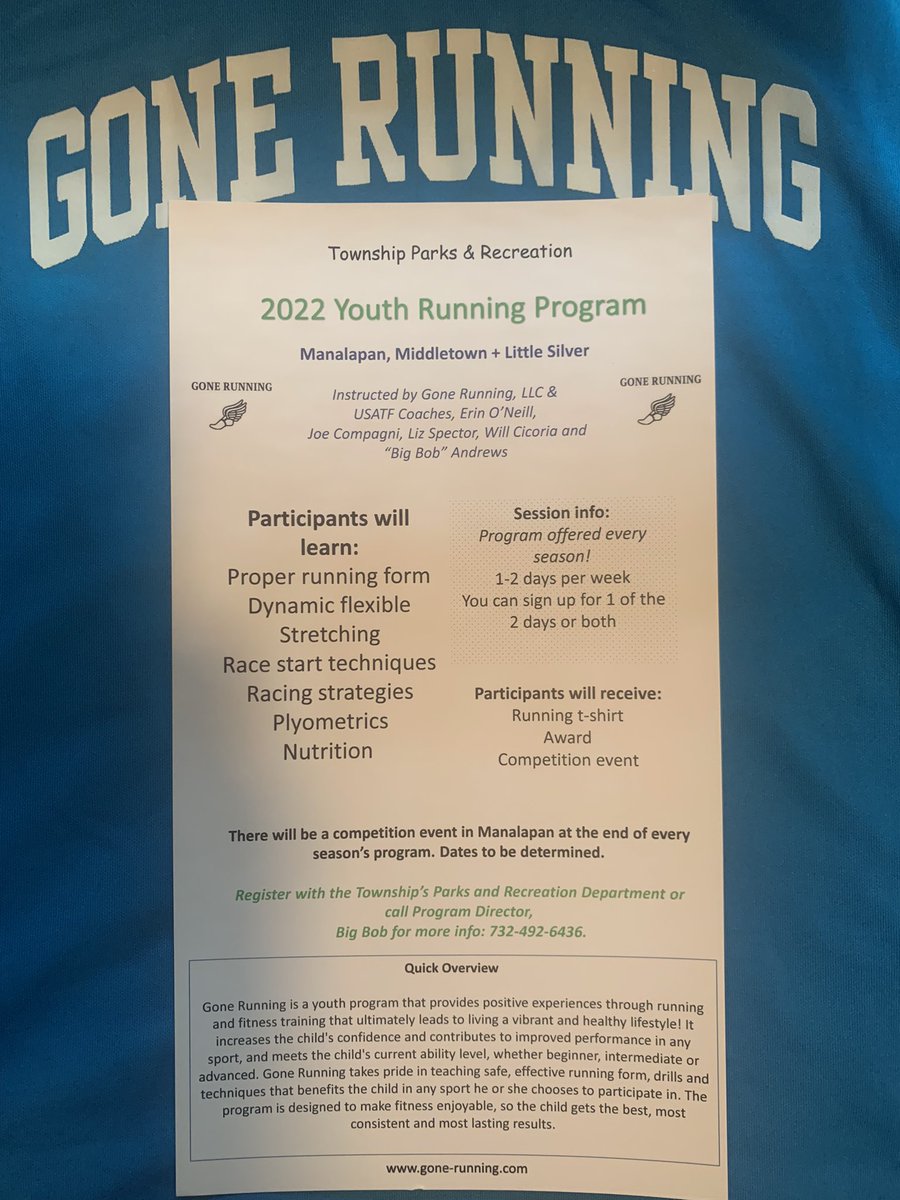 GONE RUNNING

Township Parks & Recreation

2022 Youth Running Program

Manalapan, Middletown + Little Silver

GONE RUNNING

Instructed by Gone Running, LLC & USATF Coaches, Erin O'Neill, Joe Compagni, Liz Spector, Will Cicoria and "Big Bob" Andrews

GONE RUNNING

Participants will learn:
Proper running form
Dynamic flexible
Stretching
Race start techniques
Racing strategies
Plyometrics
Nutrition

Session info:
Program offered every season!
1-2 days per week
You can sign up for 1 of the 2 days or both

Participants will receive:
Running t-shirt
Award
Competition event

There will be a competition event in Manalapan at the end of every season's program. Dates to be determined.

Register with the Township's Parks and Recreation Department or call Program Director, Big Bob for more info: 732-492-6436.

Quick Overview

Gone Running is a youth program that provides positive experiences through running and fitness training that ultimately leads to living a vibrant and healthy lifestyle! It increases the child's confidence and contributes to improved performance in any sport, and meets the child's current ability level, whether beginner, intermediate or advanced. Gone Running takes pride in teaching safe, effective running form, drills and techniques that benefits the child in any sport he or she chooses to participate in. The program is designed to make fitness enjoyable, so the child gets the best, most consistent and most lasting results.

www.gone-running.com